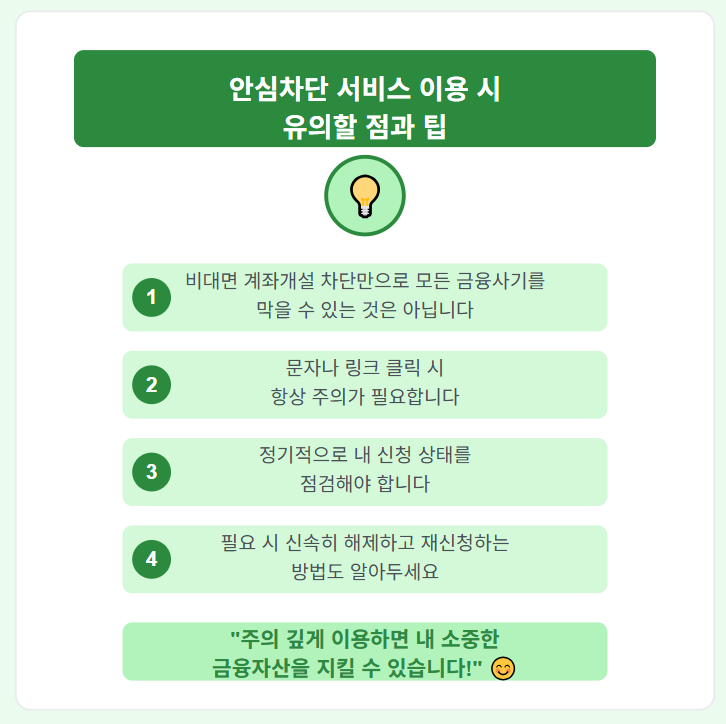 안심차단 서비스 이용 시
유의할 점과 팁

1 비대면 계좌개설 차단만으로 모든 금융사기를 막을 수 있는 것은 아닙니다

2 문자나 링크 클릭 시 항상 주의가 필요합니다

3 정기적으로 내 신청 상태를 점검해야 합니다

4 필요 시 신속히 해제하고 재신청하는 방법도 알아두세요

"주의 깊게 이용하면 내 소중한 금융자산을 지킬 수 있습니다!" 😊